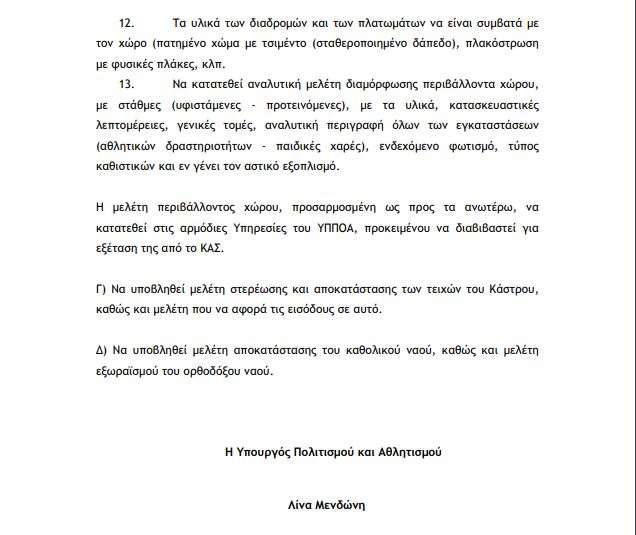 12. Τα υλικά των διαδρομών και των πλατωμάτων να είναι συμβατά με τον χώρο (πατημένο χώμα με τσιμέντο (σταθεροποιημένο δάπεδο), πλακόστρωση με φυσικές πλάκες, κλπ.

13. Να κατατεθεί αναλυτική μελέτη διαμόρφωσης περιβάλλοντα χώρου, με στάθμες (υφιστάμενες - προτεινόμενες), με τα υλικά, κατασκευαστικές λεπτομέρειες, γενικές τομές, αναλυτική περιγραφή όλων των εγκαταστάσεων (αθλητικών δραστηριοτήτων - παιδικές χαρές), ενδεχόμενο φωτισμό, τύπος καθιστικών και εν γένει τον αστικό εξοπλισμό.

Η μελέτη περιβάλλοντος χώρου, προσαρμοσμένη ως προς τα ανωτέρω, να κατατεθεί στις αρμόδιες Υπηρεσίες του ΥΠΠΟΑ, προκειμένου να διαβιβαστεί για εξέταση της από το ΚΑΣ.

Γ) Να υποβληθεί μελέτη στερέωσης και αποκατάστασης των τειχών του Κάστρου, καθώς και μελέτη που να αφορά τις εισόδους σε αυτό.

Δ) Να υποβληθεί μελέτη αποκατάστασης του καθολικού ναού, καθώς και μελέτη εξωραϊσμού του ορθοδόξου ναού.

Η Υπουργός Πολιτισμού και Αθλητισμού

Λίνα Μενδώνη